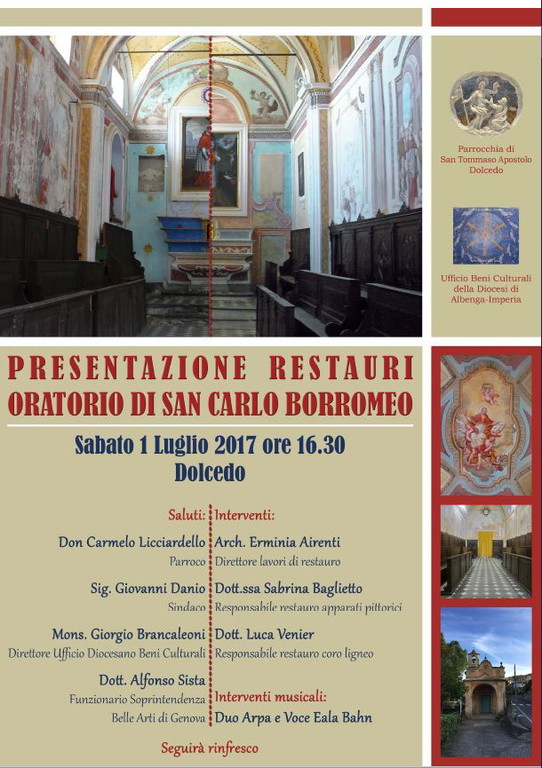 Parrocchia di San Tommaso Apostolo Dolcedo

Ufficio Beni Culturali della Diocesi di Albenga-Imperia

PRESENTAZIONE RESTAURI
ORATORIO DI SAN CARLO BORROMEO

Sabato 1 Luglio 2017 ore 16.30
Dolcedo

Saluti:

Don Carmelo Licciardello
Parroco

Sig. Giovanni Danio
Sindaco

Mons. Giorgio Brancaleoni
Direttore Ufficio Diocesano Beni Culturali

Dott. Alfonso Sista
Funzionario Soprintendenza
Belle Arti di Genova

Interventi:

Arch. Erminia Airenti
Direttore lavori di restauro

Dott.ssa Sabrina Baglietto
Responsabile restauro apparati pittorici

Dott. Luca Venier
Responsabile restauro coro ligneo

Interventi musicali:
Duo Arpa e Voce Eala Bahn

Seguirà rinfresco